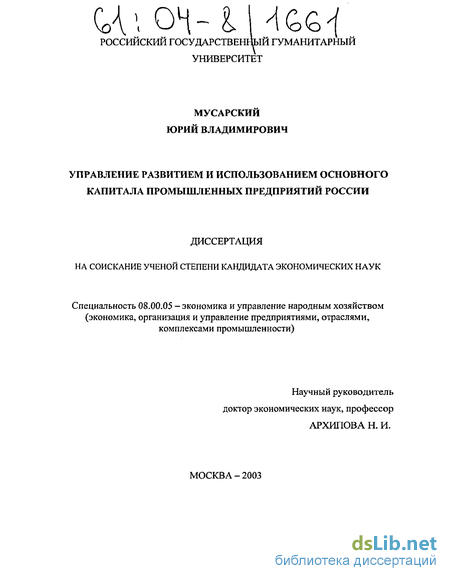 61:04-8/1661

РОССИЙСКИЙ ГОСУДАРСТВЕННЫЙ ГУМАНИТАРНЫЙ УНИВЕРСИТЕТ

МУСАРСКИЙ
ЮРИЙ ВЛАДИМИРОВИЧ

УПРАВЛЕНИЕ РАЗВИТИЕМ И ИСПОЛЬЗОВАНИЕМ ОСНОВНОГО КАПИТАЛА ПРОМЫШЛЕННЫХ ПРЕДПРИЯТИЙ РОССИИ

ДИССЕРТАЦИЯ

НА СОИСКАНИЕ УЧЕНОЙ СТЕПЕНИ КАНДИДАТА ЭКОНОМИЧЕСКИХ НАУК

Специальность 08.00.05 – экономика и управление народным хозяйством (экономика, организация и управление предприятиями, отраслями, комплексами промышленности)

Научный руководитель
доктор экономических наук, профессор
АРХИПОВА Н. И.

МОСКВА – 2003

dsLib.net
библиотека диссертаций